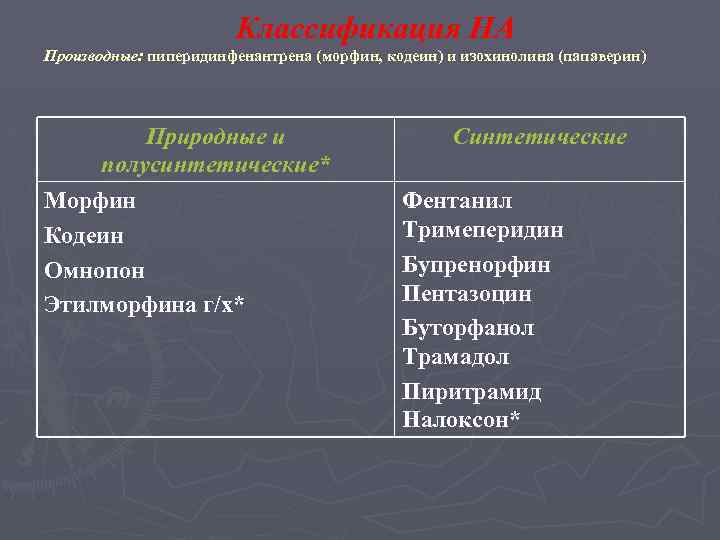 Классификация НА

Производные: пиперидинфенантрена (морфин, кодеин) и изохинолина (папаверин)

| Природные и полусинтетические* | Синтетические |
|---|---|
| Морфин<br>Кодеин<br>Омнопон<br>Этилморфина г/х* | Фентанил<br>Тримеперидин<br>Бупренорфин<br>Пентазоцин<br>Буторфанол<br>Трамадол<br>Пиритрамид<br>Налоксон* |